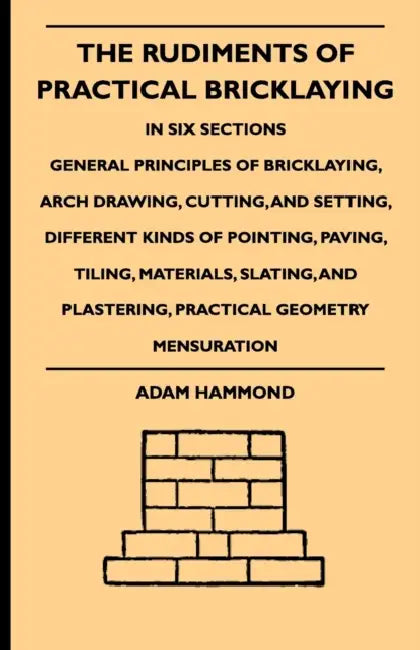 THE RUDIMENTS OF PRACTICAL BRICKLAYING

IN SIX SECTIONS

GENERAL PRINCIPLES OF BRICKLAYING, ARCH DRAWING, CUTTING, AND SETTING, DIFFERENT KINDS OF POINTING, PAVING, TILING, MATERIALS, SLATING, AND PLASTERING, PRACTICAL GEOMETRY MENSURATION

ADAM HAMMOND